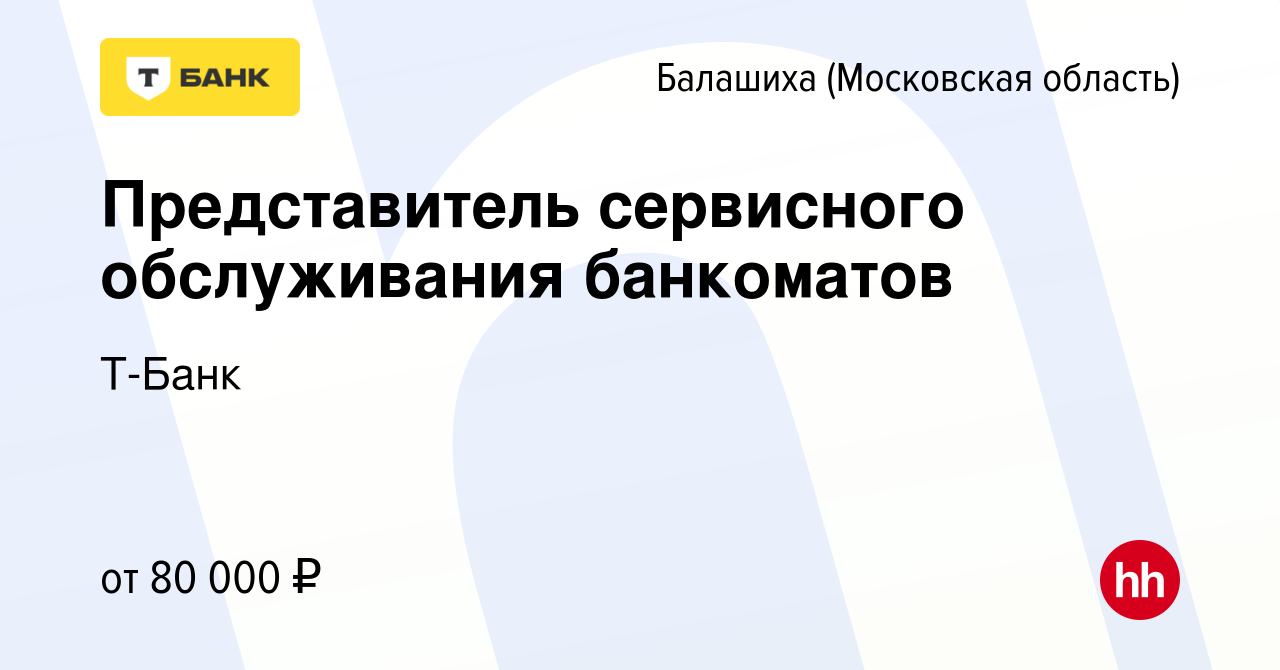 Т БАНК

Балашиха (Московская область)

Представитель сервисного обслуживания банкоматов

Т-Банк

от 80 000 ₽

hh